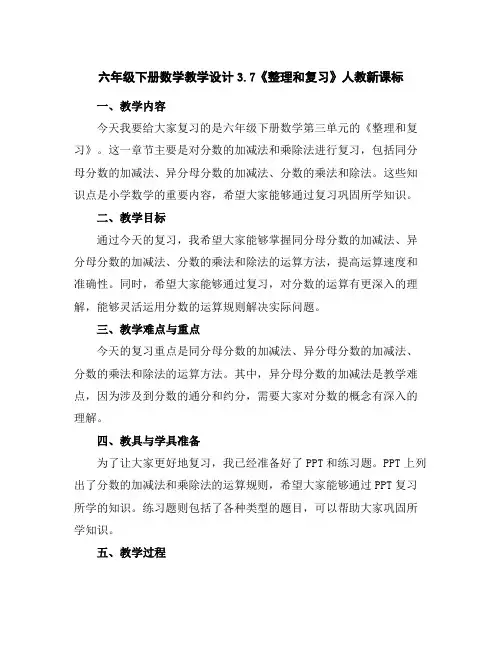 六年级下册数学教学设计 3.7《整理和复习》人教新课标

一、教学内容

今天我要给大家复习的是六年级下册数学第三单元的《整理和复习》。这一章节主要是对分数的加减法和乘除法进行复习，包括同分母分数的加减法、异分母分数的加减法、分数的乘法和除法。这些知识点是小学数学的重要内容，希望大家能够通过复习巩固所学知识。

二、教学目标

通过今天的复习，我希望大家能够掌握同分母分数的加减法、异分母分数的加减法、分数的乘法和除法的运算方法，提高运算速度和准确性。同时，希望大家能够通过复习，对分数的运算有更深入的理解，能够灵活运用分数的运算规则解决实际问题。

三、教学难点与重点

今天的复习重点是同分母分数的加减法、异分母分数的加减法、分数的乘法和除法的运算方法。其中，异分母分数的加减法是教学难点，因为涉及到分数的通分和约分，需要大家对分数的概念有深入的理解。

四、教具与学具准备

为了让大家更好地复习，我已经准备好了 PPT 和练习题。PPT 上列出了分数的加减法和乘除法的运算规则，希望大家能够通过 PPT 复习所学的知识。练习题则包括了各种类型的题目，可以帮助大家巩固所学知识。

五、教学过程